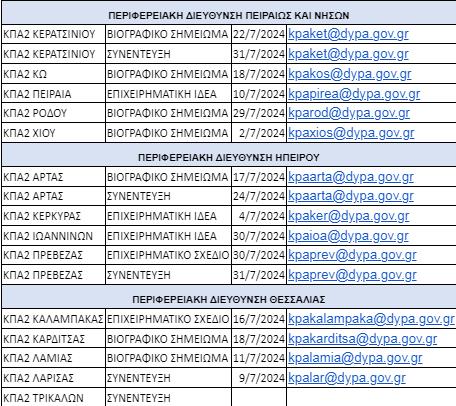 | ΠΕΡΙΦΕΡΕΙΑΚΗ ΔΙΕΥΘΥΝΣΗ ΠΕΙΡΑΙΩΣ ΚΑΙ ΝΗΣΩΝ | | | |
|---|---|---|---|
| ΚΠΑ2 ΚΕΡΑΤΣΙΝΙΟΥ | ΒΙΟΓΡΑΦΙΚΟ ΣΗΜΕΙΩΜΑ | 22/7/2024 | kpaket@dypa.gov.gr |
| ΚΠΑ2 ΚΕΡΑΤΣΙΝΙΟΥ | ΣΥΝΕΝΤΕΥΞΗ | 31/7/2024 | kpaket@dypa.gov.gr |
| ΚΠΑ2 ΚΩ | ΒΙΟΓΡΑΦΙΚΟ ΣΗΜΕΙΩΜΑ | 18/7/2024 | kpakos@dypa.gov.gr |
| ΚΠΑ2 ΠΕΙΡΑΙΑ | ΕΠΙΧΕΙΡΗΜΑΤΙΚΗ ΙΔΕΑ | 10/7/2024 | kpapirea@dypa.gov.gr |
| ΚΠΑ2 ΡΟΔΟΥ | ΒΙΟΓΡΑΦΙΚΟ ΣΗΜΕΙΩΜΑ | 29/7/2024 | kparod@dypa.gov.gr |
| ΚΠΑ2 ΧΙΟΥ | ΒΙΟΓΡΑΦΙΚΟ ΣΗΜΕΙΩΜΑ | 2/7/2024 | kpaxios@dypa.gov.gr |
| ΠΕΡΙΦΕΡΕΙΑΚΗ ΔΙΕΥΘΥΝΣΗ ΗΠΕΙΡΟΥ | | | |
| ΚΠΑ2 ΑΡΤΑΣ | ΒΙΟΓΡΑΦΙΚΟ ΣΗΜΕΙΩΜΑ | 17/7/2024 | kpaarta@dypa.gov.gr |
| ΚΠΑ2 ΑΡΤΑΣ | ΣΥΝΕΝΤΕΥΞΗ | 24/7/2024 | kpaarta@dypa.gov.gr |
| ΚΠΑ2 ΚΕΡΚΥΡΑΣ | ΕΠΙΧΕΙΡΗΜΑΤΙΚΗ ΙΔΕΑ | 4/7/2024 | kpaker@dypa.gov.gr |
| ΚΠΑ2 ΙΩΑΝΝΙΝΩΝ | ΕΠΙΧΕΙΡΗΜΑΤΙΚΗ ΙΔΕΑ | 30/7/2024 | kpaioa@dypa.gov.gr |
| ΚΠΑ2 ΠΡΕΒΕΖΑΣ | ΕΠΙΧΕΙΡΗΜΑΤΙΚΟ ΣΧΕΔΙΟ | 30/7/2024 | kpaprev@dypa.gov.gr |
| ΚΠΑ2 ΠΡΕΒΕΖΑΣ | ΣΥΝΕΝΤΕΥΞΗ | 31/7/2024 | kpaprev@dypa.gov.gr |
| ΠΕΡΙΦΕΡΕΙΑΚΗ ΔΙΕΥΘΥΝΣΗ ΘΕΣΣΑΛΙΑΣ | | | |
| ΚΠΑ2 ΚΑΛΑΜΠΑΚΑΣ | ΕΠΙΧΕΙΡΗΜΑΤΙΚΟ ΣΧΕΔΙΟ | 16/7/2024 | kpakalampaka@dypa.gov.gr |
| ΚΠΑ2 ΚΑΡΔΙΤΣΑΣ | ΒΙΟΓΡΑΦΙΚΟ ΣΗΜΕΙΩΜΑ | 18/7/2024 | kpakarditsa@dypa.gov.gr |
| ΚΠΑ2 ΛΑΜΙΑΣ | ΒΙΟΓΡΑΦΙΚΟ ΣΗΜΕΙΩΜΑ | 11/7/2024 | kpalamia@dypa.gov.gr |
| ΚΠΑ2 ΛΑΡΙΣΑΣ | ΣΥΝΕΝΤΕΥΞΗ | 9/7/2024 | kpalar@dypa.gov.gr |
| ΚΠΑ2 ΤΡΙΚΑΛΩΝ | ΣΥΝΕΝΤΕΥΞΗ | | |